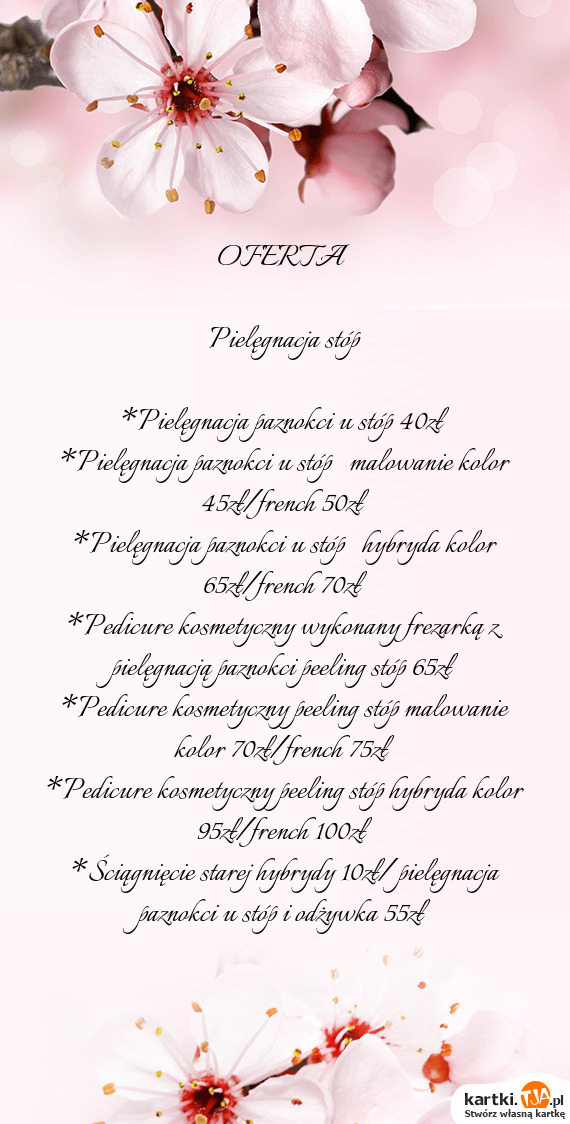 OFERTA

Pielęgnacja stóp

*Pielęgnacja paznokci u stóp 40zł
*Pielęgnacja paznokci u stóp malowanie kolor 45zł/french 50zł
*Pielęgnacja paznokci u stóp hybryda kolor 65zł/french 70zł
*Pedicure kosmetyczny wykonany frezarką z pielęgnacją paznokci peeling stóp 65zł
*Pedicure kosmetyczny peeling stóp malowanie kolor 70zł/french 75zł
*Pedicure kosmetyczny peeling stóp hybryda kolor 95zł/french 100zł
*Ściągnięcie starej hybrydy 10zł/ pielęgnacja paznokci u stóp i odżywka 55zł

kartki.TJA.pl
Stwórz własną kartkę